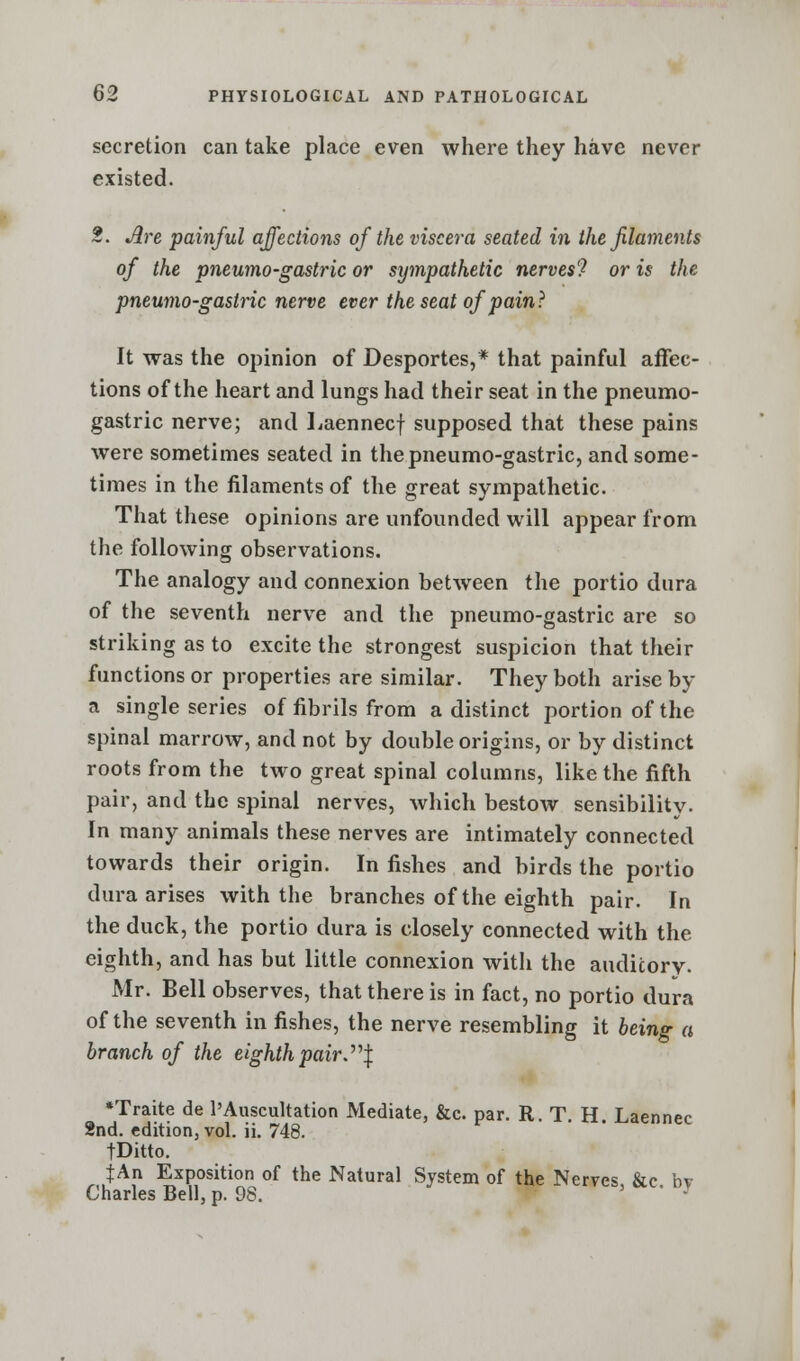 62 PHYSIOLOGICAL AND PATHOLOGICAL

secretion can take place even where they have never existed.

2. Are painful affections of the viscera seated in the filaments of the pneumo-gastric or sympathetic nerves? or is the pneumo-gastric nerve ever the seat of pain?

It was the opinion of Desportes,* that painful affections of the heart and lungs had their seat in the pneumo-gastric nerve; and Laennec† supposed that these pains were sometimes seated in the pneumo-gastric, and sometimes in the filaments of the great sympathetic.

That these opinions are unfounded will appear from the following observations.

The analogy and connexion between the portio dura of the seventh nerve and the pneumo-gastric are so striking as to excite the strongest suspicion that their functions or properties are similar. They both arise by a single series of fibrils from a distinct portion of the spinal marrow, and not by double origins, or by distinct roots from the two great spinal columns, like the fifth pair, and the spinal nerves, which bestow sensibility. In many animals these nerves are intimately connected towards their origin. In fishes and birds the portio dura arises with the branches of the eighth pair. In the duck, the portio dura is closely connected with the eighth, and has but little connexion with the auditory. Mr. Bell observes, that there is in fact, no portio dura of the seventh in fishes, the nerve resembling it being a branch of the eighth pair."‡

*Traite de l'Auscultation Mediate, &c. par. R. T. H. Laennec 2nd. edition, vol. ii. 748.

†Ditto.

‡An Exposition of the Natural System of the Nerves, &c. by Charles Bell, p. 98.